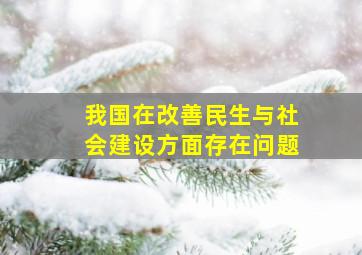 我国在改善民生与社会建设方面存在问题